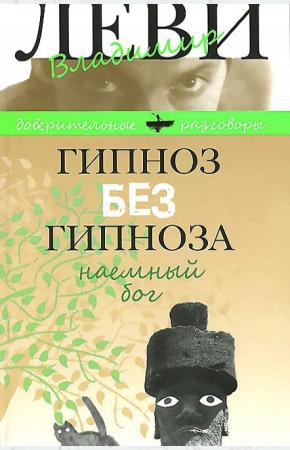 ЛЕВИ
Владимир

доверительные разговоры

ГИПНОЗ
БЕЗ
ГИПНОЗА
наемный
бог